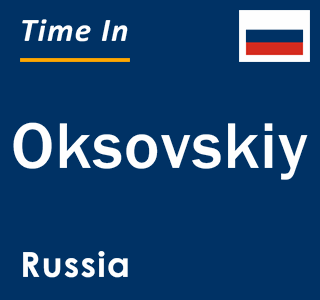 Time In

Oksovskiy

Russia